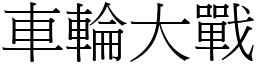 車輪大戰